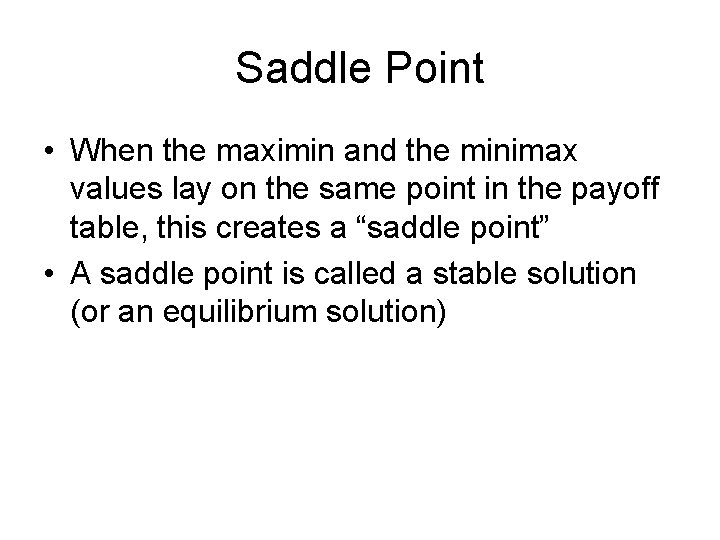 Saddle Point

• When the maximin and the minimax values lay on the same point in the payoff table, this creates a “saddle point”

• A saddle point is called a stable solution (or an equilibrium solution)